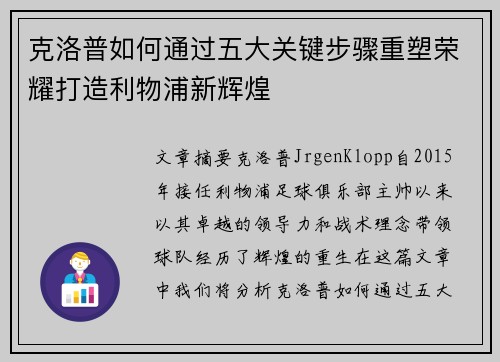 克洛普如何通过五大关键步骤重塑荣耀打造利物浦新辉煌

文章摘要克洛普JrgenKlopp自2015年接任利物浦足球俱乐部主帅以来以其卓越的领导力和战术理念带领球队经历了辉煌的重生在这篇文章中我们将分析克洛普如何通过五大